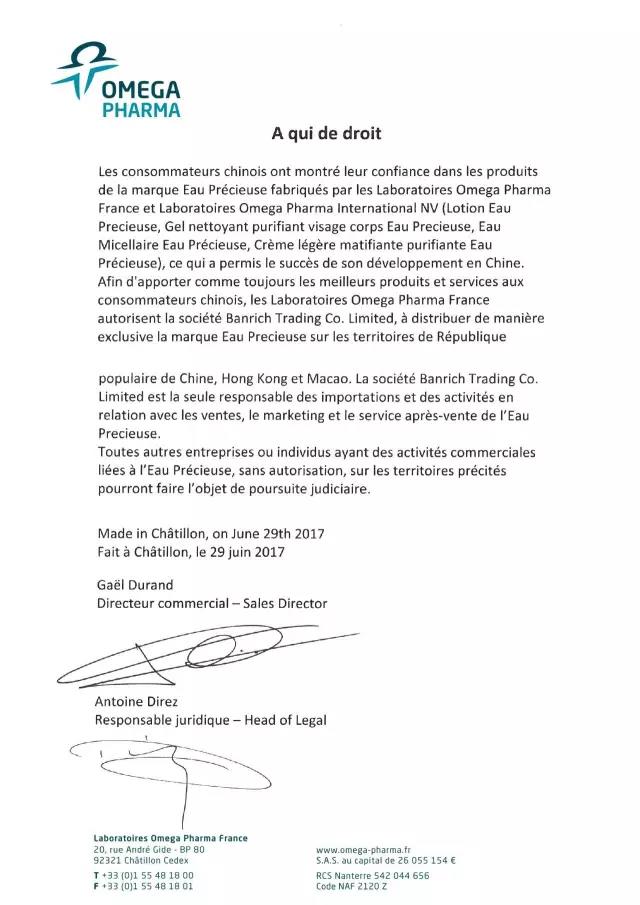 OMEGA PHARMA

A qui de droit

Les consommateurs chinois ont montré leur confiance dans les produits de la marque Eau Précieuse fabriqués par les Laboratoires Omega Pharma France et Laboratoires Omega Pharma International NV (Lotion Eau Precieuse, Gel nettoyant purifiant visage corps Eau Precieuse, Eau Micellaire Eau Précieuse, Crème légère matifiante purifiante Eau Précieuse), ce qui a permis le succès de son développement en Chine. Afin d'apporter comme toujours les meilleurs produits et services aux consommateurs chinois, les Laboratoires Omega Pharma France autorisent la société Banrich Trading Co. Limited, à distribuer de manière exclusive la marque Eau Precieuse sur les territoires de République

populaire de Chine, Hong Kong et Macao. La société Banrich Trading Co. Limited est la seule responsable des importations et des activités en relation avec les ventes, le marketing et le service après-vente de l'Eau Precieuse.
Toutes autres entreprises ou individus ayant des activités commerciales liées à l'Eau Précieuse, sans autorisation, sur les territoires précités pourront faire l'objet de poursuite judiciaire.

Made in Châtillon, on June 29th 2017
Fait à Châtillon, le 29 juin 2017

Gaël Durand
Directeur commercial – Sales Director

Antoine Direz
Responsable juridique – Head of Legal

Laboratoires Omega Pharma France
20, rue André Gide - BP 80
92321 Châtillon Cedex
T +33 (0)1 55 48 18 00
F +33 (0)1 55 48 18 01

www.omega-pharma.fr
S.A.S. au capital de 26 055 154 €
RCS Nanterre 542 044 656
Code NAF 2120 Z